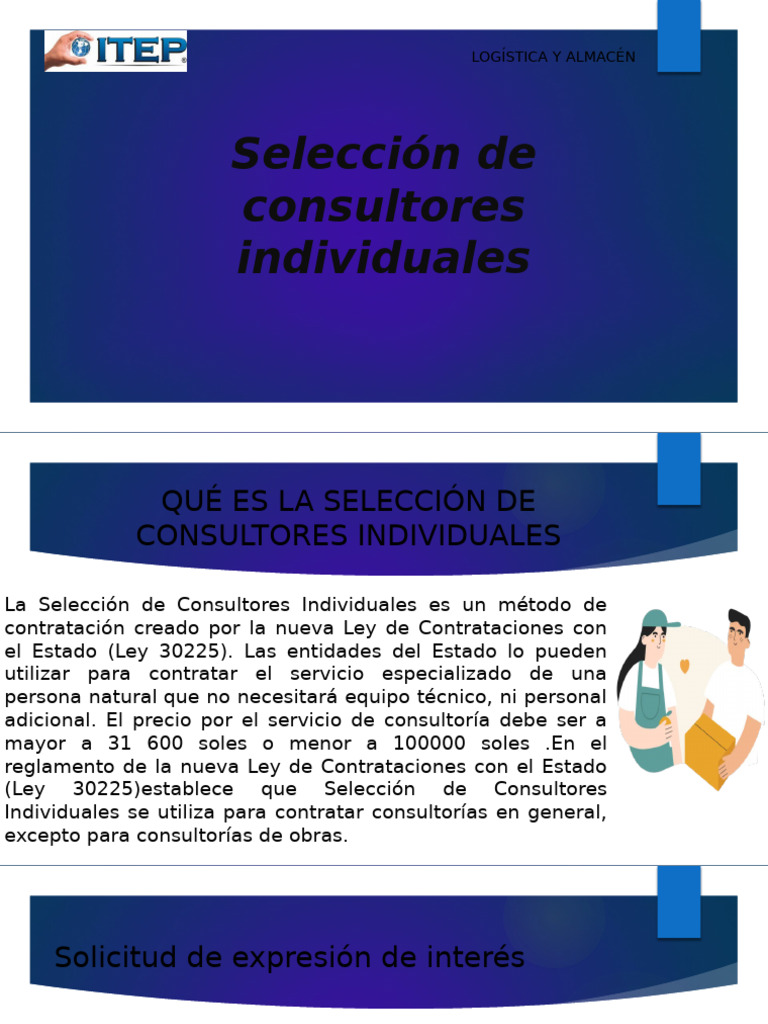 ITEP

LOGÍSTICA Y ALMACÉN

Selección de consultores individuales

QUÉ ES LA SELECCIÓN DE CONSULTORES INDIVIDUALES

La Selección de Consultores Individuales es un método de contratación creado por la nueva Ley de Contrataciones con el Estado (Ley 30225). Las entidades del Estado lo pueden utilizar para contratar el servicio especializado de una persona natural que no necesitará equipo técnico, ni personal adicional. El precio por el servicio de consultoría debe ser a mayor a 31 600 soles o menor a 100000 soles .En el reglamento de la nueva Ley de Contrataciones con el Estado (Ley 30225)establece que Selección de Consultores Individuales se utiliza para contratar consultorías en general, excepto para consultorías de obras.

Solicitud de expresión de interés